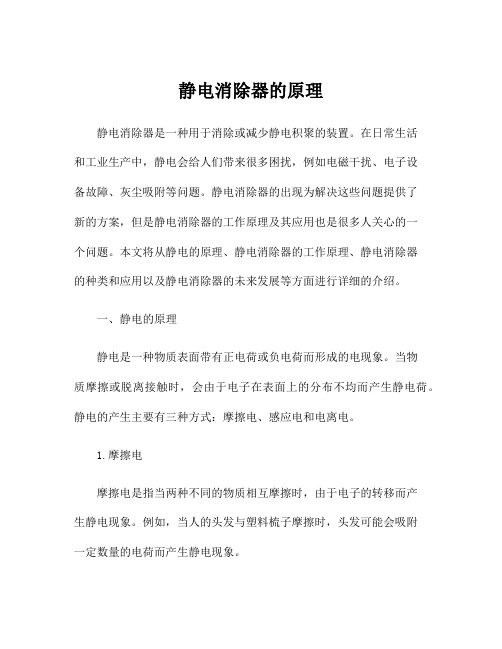 静电消除器的原理

静电消除器是一种用于消除或减少静电积聚的装置。在日常生活和工业生产中，静电会给人们带来很多困扰，例如电磁干扰、电子设备故障、灰尘吸附等问题。静电消除器的出现为解决这些问题提供了新的方案，但是静电消除器的工作原理及其应用也是很多人关心的一个问题。本文将从静电的原理、静电消除器的工作原理、静电消除器的种类和应用以及静电消除器的未来发展等方面进行详细的介绍。

一、静电的原理

静电是一种物质表面带有正电荷或负电荷而形成的电现象。当物质摩擦或脱离接触时，会由于电子在表面上的分布不均而产生静电荷。静电的产生主要有三种方式：摩擦电、感应电和电离电。

1.摩擦电

摩擦电是指当两种不同的物质相互摩擦时，由于电子的转移而产生静电现象。例如，当人的头发与塑料梳子摩擦时，头发可能会吸附一定数量的电荷而产生静电现象。